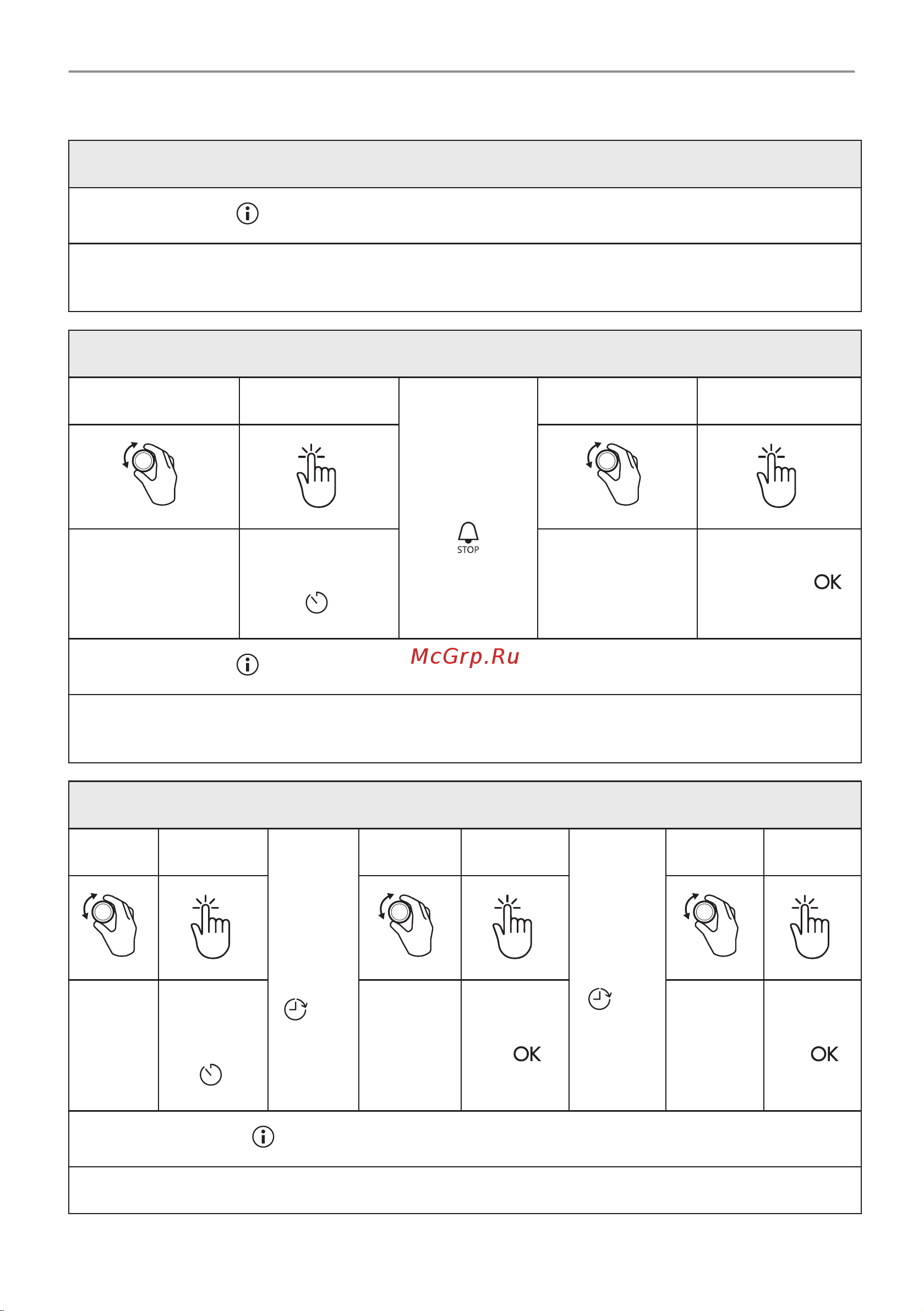 STOP

OK

McGrp.Ru

OK

OK